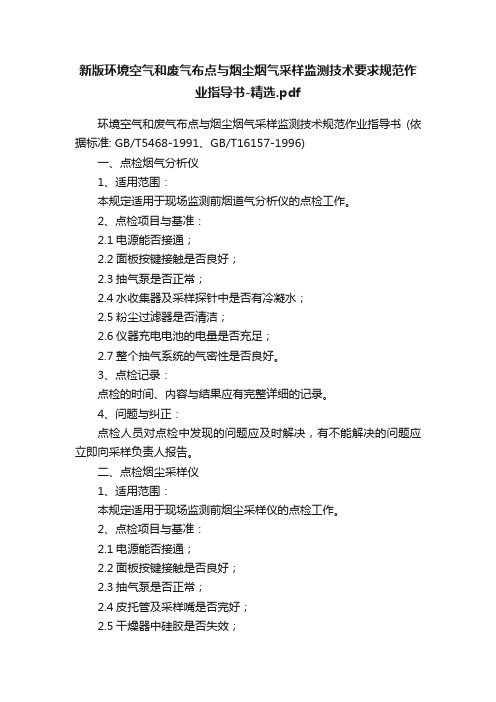 新版环境空气和废气布点与烟尘烟气采样监测技术要求规范作业指导书-精选.pdf

环境空气和废气布点与烟尘烟气采样监测技术规范作业指导书 (依据标准: GB/T5468-1991、GB/T16157-1996)

一、点检烟气分析仪

1、适用范围：

本规定适用于现场监测前烟道气分析仪的点检工作。

2、点检项目与基准：

2.1 电源能否接通；

2.2 面板按键接触是否良好；

2.3 抽气泵是否正常；

2.4 水收集器及采样探针中是否有冷凝水；

2.5 粉尘过滤器是否清洁；

2.6 仪器充电电池的电量是否充足；

2.7 整个抽气系统的气密性是否良好。

3、点检记录：

点检的时间、内容与结果应有完整详细的记录。

4、问题与纠正：

点检人员对点检中发现的问题应及时解决，有不能解决的问题应立即向采样负责人报告。

二、点检烟尘采样仪

1、适用范围：

本规定适用于现场监测前烟尘采样仪的点检工作。

2、点检项目与基准：

2.1 电源能否接通；

2.2 面板按键接触是否良好；

2.3 抽气泵是否正常；

2.4 皮托管及采样嘴是否完好；

2.5 干燥器中硅胶是否失效；